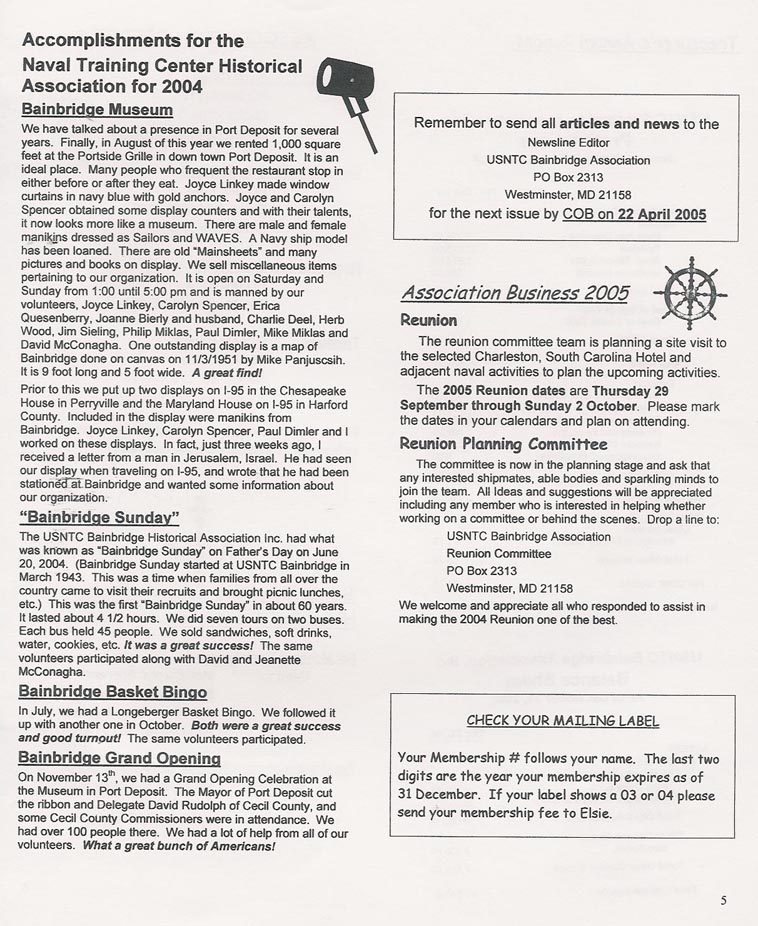 Accomplishments for the Naval Training Center Historical Association for 2004

Bainbridge Museum

We have talked about a presence in Port Deposit for several years. Finally, in August of this year we rented 1,000 square feet at the Portside Grille in down town Port Deposit. It is an ideal place. Many people who frequent the restaurant stop in either before or after they eat. Joyce Linkey made window curtains in navy blue with gold anchors. Joyce and Carolyn Spencer obtained some display counters and with their talents, it now looks more like a museum. There are male and female manikins dressed as Sailors and WAVES. A Navy ship model has been loaned. There are old "Mainsheets" and many pictures and books on display. We sell miscellaneous items pertaining to our organization. It is open on Saturday and Sunday from 1:00 until 5:00 pm and is manned by our volunteers, Joyce Linkey, Carolyn Spencer, Erica Quesenberry, Joanne Bierly and husband, Charlie Deel, Herb Wood, Jim Sieling, Philip Miklas, Paul Dimler, Mike Miklas and David McConagha. One outstanding display is a map of Bainbridge done on canvas on 11/3/1951 by Mike Panjuscsih. It is 9 foot long and 5 foot wide. A great find!

Prior to this we put up two displays on I-95 in the Chesapeake House in Perryville and the Maryland House on I-95 in Harford County. Included in the display were manikins from Bainbridge. Joyce Linkey, Carolyn Spencer, Paul Dimler and I worked on these displays. In fact, just three weeks ago, I received a letter from a man in Jerusalem, Israel. He had seen our display when traveling on I-95, and wrote that he had been stationed at Bainbridge and wanted some information about our organization.

"Bainbridge Sunday"

The USNTC Bainbridge Historical Association Inc. had what was known as "Bainbridge Sunday" on Father's Day on June 20, 2004. (Bainbridge Sunday started at USNTC Bainbridge in March 1943. This was a time when families from all over the country came to visit their recruits and brought picnic lunches, etc.) This was the first "Bainbridge Sunday" in about 60 years. It lasted about 4 1/2 hours. We did seven tours on two buses. Each bus held 45 people. We sold sandwiches, soft drinks, water, cookies, etc. It was a great success! The same volunteers participated along with David and Jeanette McConagha.

Bainbridge Basket Bingo

In July, we had a Longeberger Basket Bingo. We followed it up with another one in October. Both were a great success and good turnout! The same volunteers participated.

Bainbridge Grand Opening

On November 13$^{th}$, we had a Grand Opening Celebration at the Museum in Port Deposit. The Mayor of Port Deposit cut the ribbon and Delegate David Rudolph of Cecil County, and some Cecil County Commissioners were in attendance. We had over 100 people there. We had a lot of help from all of our volunteers. What a great bunch of Americans!

Remember to send all articles and news to the
Newsline Editor
USNTC Bainbridge Association
PO Box 2313
Westminster, MD 21158
for the next issue by COB on 22 April 2005

Association Business 2005

Reunion

The reunion committee team is planning a site visit to the selected Charleston, South Carolina Hotel and adjacent naval activities to plan the upcoming activities.

The 2005 Reunion dates are Thursday 29 September through Sunday 2 October. Please mark the dates in your calendars and plan on attending.

Reunion Planning Committee

The committee is now in the planning stage and ask that any interested shipmates, able bodies and sparkling minds to join the team. All Ideas and suggestions will be appreciated including any member who is interested in helping whether working on a committee or behind the scenes. Drop a line to:

USNTC Bainbridge Association
Reunion Committee
PO Box 2313
Westminster, MD 21158

We welcome and appreciate all who responded to assist in making the 2004 Reunion one of the best.

CHECK YOUR MAILING LABEL

Your Membership # follows your name. The last two digits are the year your membership expires as of 31 December. If your label shows a 03 or 04 please send your membership fee to Elsie.

5